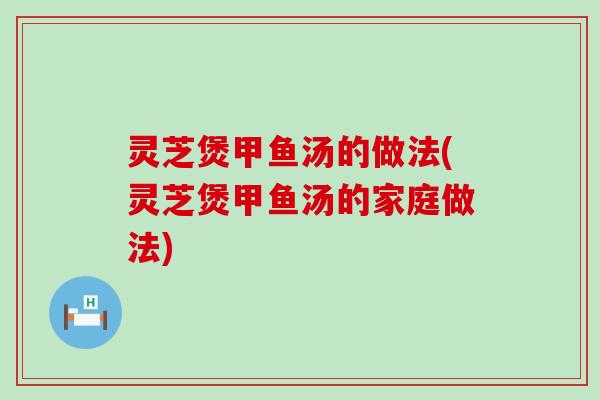 灵芝煲甲鱼汤的做法(灵芝煲甲鱼汤的家庭做法)

H